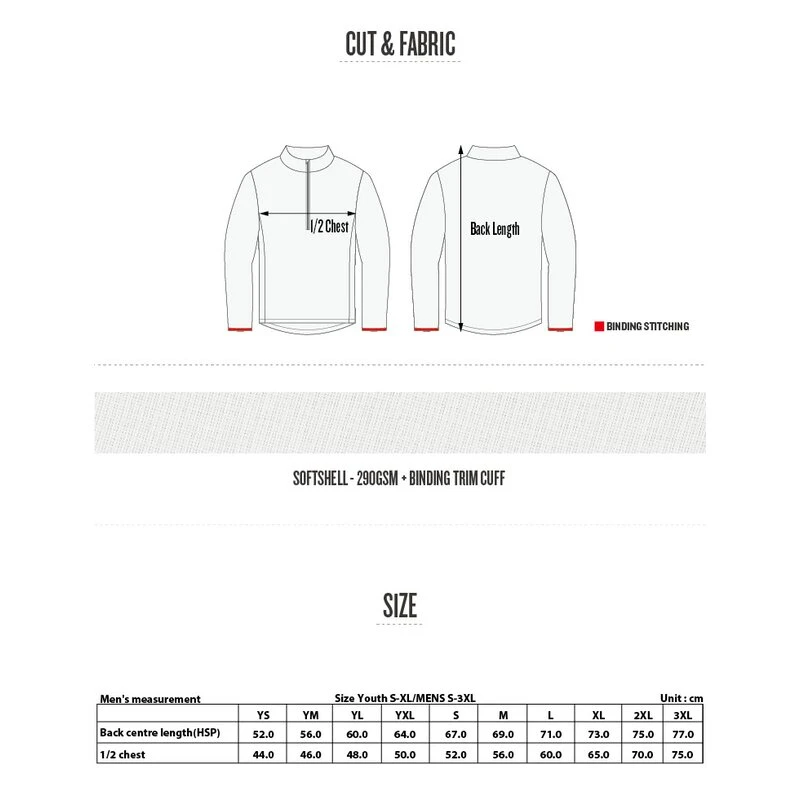 CUT & FABRIC

1/2 Chest

Back Length

BINDING STITCHING

SOFTSHELL - 290GSM + BINDING TRIM CUFF

SIZE

Men's measurement

Size Youth S-XL/MENS S-3XL

Unit : cm

| | YS | YM | YL | YXL | S | M | L | XL | 2XL | 3XL |
|---|---|---|---|---|---|---|---|---|---|---|
| Back centre length(HSP) | 52.0 | 56.0 | 60.0 | 64.0 | 67.0 | 69.0 | 71.0 | 73.0 | 75.0 | 77.0 |
| 1/2 chest | 44.0 | 46.0 | 48.0 | 50.0 | 52.0 | 56.0 | 60.0 | 65.0 | 70.0 | 75.0 |